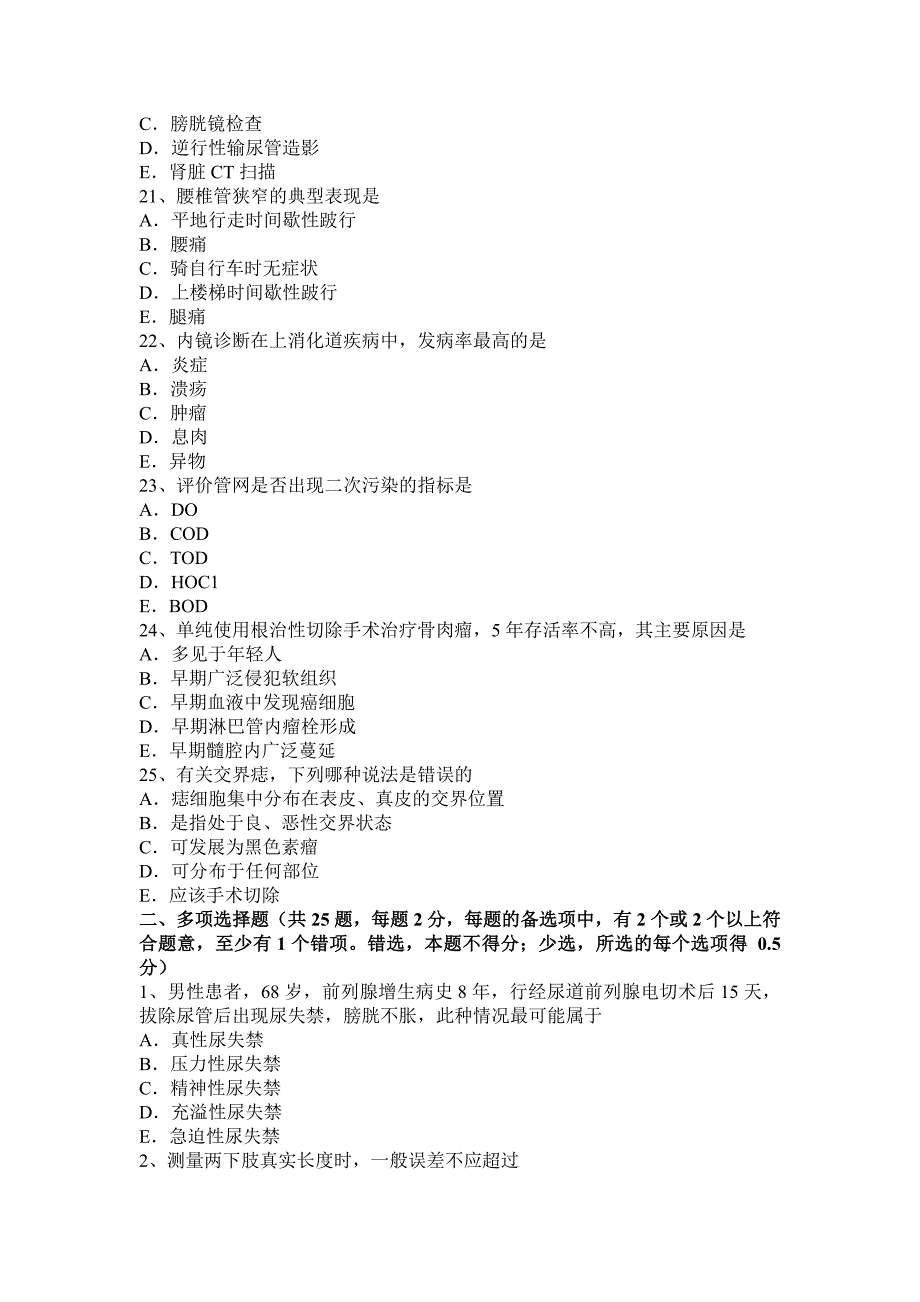 C．膀胱镜检查
D．逆行性输尿管造影
E．肾脏 CT 扫描
21、腰椎管狭窄的典型表现是
A．平地行走时间歇性跛行
B．腰痛
C．骑自行车时无症状
D．上楼梯时间歇性跛行
E．腿痛
22、内镜诊断在上消化道疾病中，发病率最高的是
A．炎症
B．溃疡
C．肿瘤
D．息肉
E．异物
23、评价管网是否出现二次污染的指标是
A．DO
B．COD
C．TOD
D．HOC1
E．BOD
24、单纯使用根治性切除手术治疗骨肉瘤，5 年存活率不高，其主要原因是
A．多见于年轻人
B．早期广泛侵犯软组织
C．早期血液中发现癌细胞
D．早期淋巴管内瘤栓形成
E．早期髓腔内广泛蔓延
25、有关交界痣，下列哪种说法是错误的
A．痣细胞集中分布在表皮、真皮的交界位置
B．是指处于良、恶性交界状态
C．可发展为黑色素瘤
D．可分布于任何部位
E．应该手术切除
二、多项选择题（共 25 题，每题 2 分，每题的备选项中，有 2 个或 2 个以上符合题意，至少有 1 个错项。错选，本题不得分；少选，所选的每个选项得 0.5 分）
1、男性患者，68 岁，前列腺增生病史 8 年，行经尿道前列腺电切术后 15 天，拔除尿管后出现尿失禁，膀胱不胀，此种情况最可能属于
A．真性尿失禁
B．压力性尿失禁
C．精神性尿失禁
D．充溢性尿失禁
E．急迫性尿失禁
2、测量两下肢真实长度时，一般误差不应超过